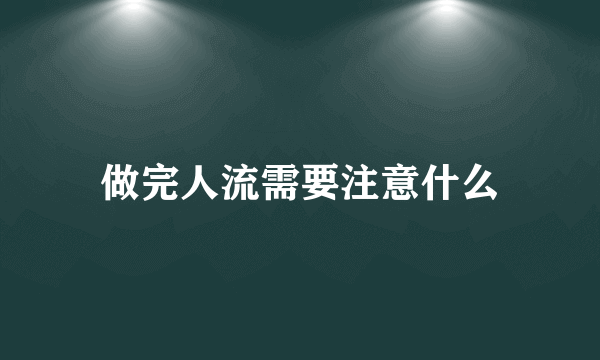 做完人流需要注意什么